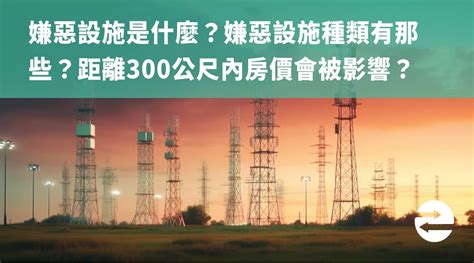 嫌惡設施是什麼？嫌惡設施種類有那些？距離300公尺內房價會被影響？